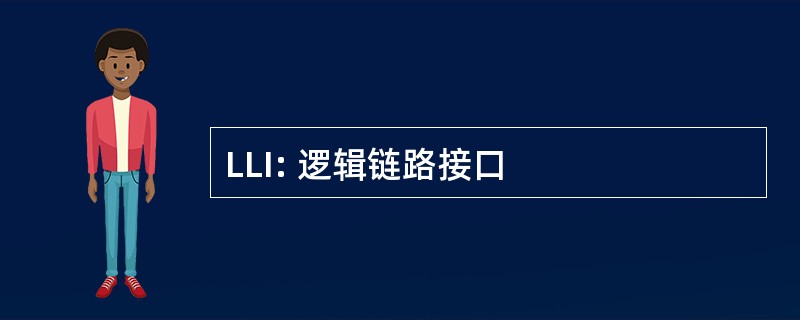 LLI: 逻辑链路接口